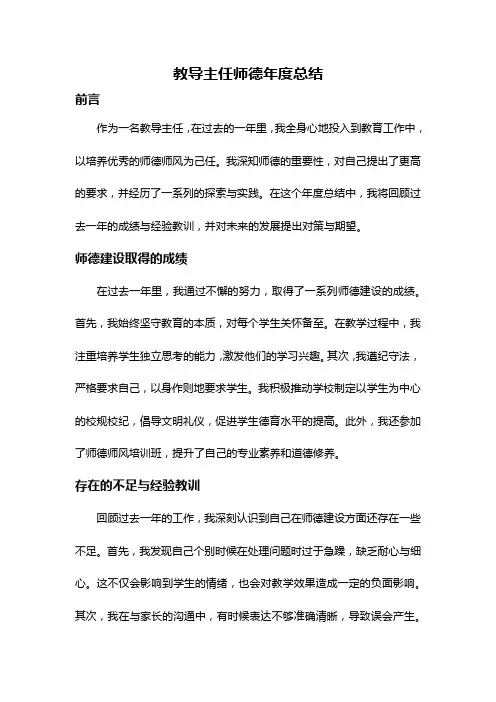 教导主任师德年度总结

前言

作为一名教导主任，在过去的一年里，我全身心地投入到教育工作中，以培养优秀的师德师风为己任。我深知师德的重要性，对自己提出了更高的要求，并经历了一系列的探索与实践。在这个年度总结中，我将回顾过去一年的成绩与经验教训，并对未来的发展提出对策与期望。

师德建设取得的成绩

在过去一年里，我通过不懈的努力，取得了一系列师德建设的成绩。首先，我始终坚守教育的本质，对每个学生关怀备至。在教学过程中，我注重培养学生独立思考的能力，激发他们的学习兴趣。其次，我遵纪守法，严格要求自己，以身作则地要求学生。我积极推动学校制定以学生为中心的校规校纪，倡导文明礼仪，促进学生德育水平的提高。此外，我还参加了师德师风培训班，提升了自己的专业素养和道德修养。

存在的不足与经验教训

回顾过去一年的工作，我深刻认识到自己在师德建设方面还存在一些不足。首先，我发现自己个别时候在处理问题时过于急躁，缺乏耐心与细心。这不仅会影响到学生的情绪，也会对教学效果造成一定的负面影响。其次，我在与家长的沟通中，有时候表达不够准确清晰，导致误会产生。